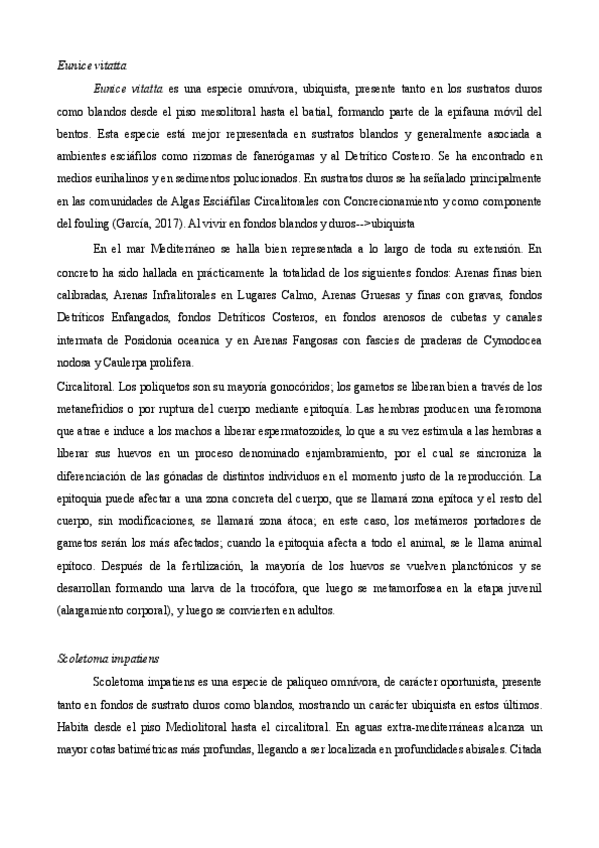 Eunice vitatta

Eunice vitatta es una especie omnívora, ubiquista, presente tanto en los sustratos duros como blandos desde el piso mesolitoral hasta el batial, formando parte de la epifauna móvil del bentos. Esta especie está mejor representada en sustratos blandos y generalmente asociada a ambientes esciáfilos como rizomas de fanerógamas y al Detrítico Costero. Se ha encontrado en medios eurihalinos y en sedimentos polucionados. En sustratos duros se ha señalado principalmente en las comunidades de Algas Esciáfilas Circalitorales con Concrecionamiento y como componente del fouling (García, 2017). Al vivir en fondos blandos y duros-->ubiquista

En el mar Mediterráneo se halla bien representada a lo largo de toda su extensión. En concreto ha sido hallada en prácticamente la totalidad de los siguientes fondos: Arenas finas bien calibradas, Arenas Infralitorales en Lugares Calmo, Arenas Gruesas y finas con gravas, fondos Detríticos Enfangados, fondos Detríticos Costeros, en fondos arenosos de cubetas y canales intermata de Posidonia oceanica y en Arenas Fangosas con fascies de praderas de Cymodocea nodosa y Caulerpa prolifera.

Circalitoral. Los poliquetos son su mayoría gonocóridos; los gametos se liberan bien a través de los metanefridios o por ruptura del cuerpo mediante epitoquía. Las hembras producen una feromona que atrae e induce a los machos a liberar espermatozoides, lo que a su vez estimula a las hembras a liberar sus huevos en un proceso denominado enjambramiento, por el cual se sincroniza la diferenciación de las gónadas de distintos individuos en el momento justo de la reproducción. La epitoquia puede afectar a una zona concreta del cuerpo, que se llamará zona epítoca y el resto del cuerpo, sin modificaciones, se llamará zona átoca; en este caso, los metámeros portadores de gametos serán los más afectados; cuando la epitoquia afecta a todo el animal, se le llama animal epítoco. Después de la fertilización, la mayoría de los huevos se vuelven planctónicos y se desarrollan formando una larva de la trocófora, que luego se metamorfosea en la etapa juvenil (alargamiento corporal), y luego se convierten en adultos.

Scoletoma impatiens

Scoletoma impatiens es una especie de paliqueo omnívora, de carácter oportunista, presente tanto en fondos de sustrato duros como blandos, mostrando un carácter ubiquista en estos últimos. Habita desde el piso Mediolitoral hasta el circalitoral. En aguas extra-mediterráneas alcanza un mayor cotas batimétricas más profundas, llegando a ser localizada en profundidades abisales. Citada